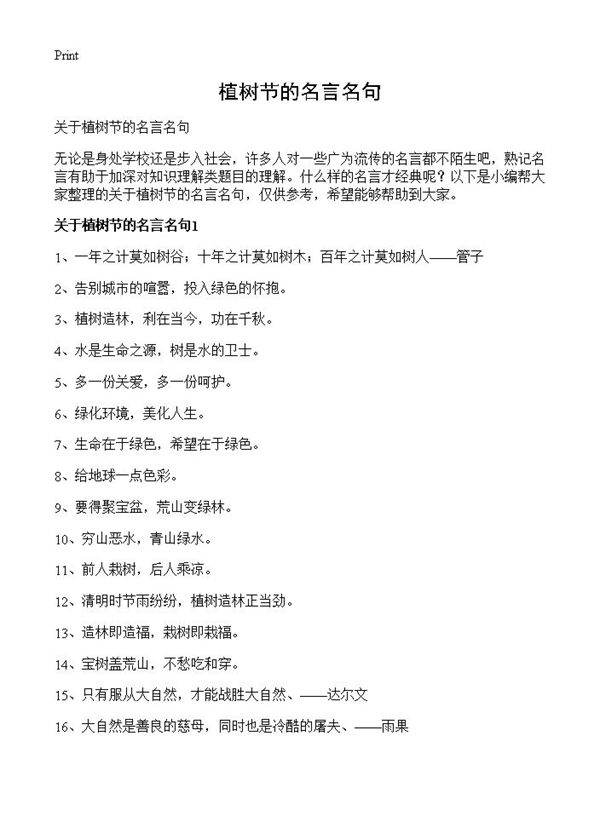 Print

植树节的名言名句

关于植树节的名言名句

无论是身处学校还是步入社会，许多人对一些广为流传的名言都不陌生吧，熟记名言有助于加深对知识理解类题目的理解。什么样的名言才经典呢？以下是小编帮大家整理的关于植树节的名言名句，仅供参考，希望能够帮助到大家。

关于植树节的名言名句1

1、一年之计莫如树谷；十年之计莫如树木；百年之计莫如树人——管子

2、告别城市的喧嚣，投入绿色的怀抱。

3、植树造林，利在当今，功在千秋。

4、水是生命之源，树是水的卫士。

5、多一份关爱，多一份呵护。

6、绿化环境，美化人生。

7、生命在于绿色，希望在于绿色。

8、给地球一点色彩。

9、要得聚宝盆，荒山变绿林。

10、穷山恶水，青山绿水。

11、前人栽树，后人乘凉。

12、清明时节雨纷纷，植树造林正当劲。

13、造林即造福，栽树即栽福。

14、宝树盖荒山，不愁吃和穿。

15、只有服从大自然，才能战胜大自然、——达尔文

16、大自然是善良的慈母，同时也是冷酷的屠夫、——雨果